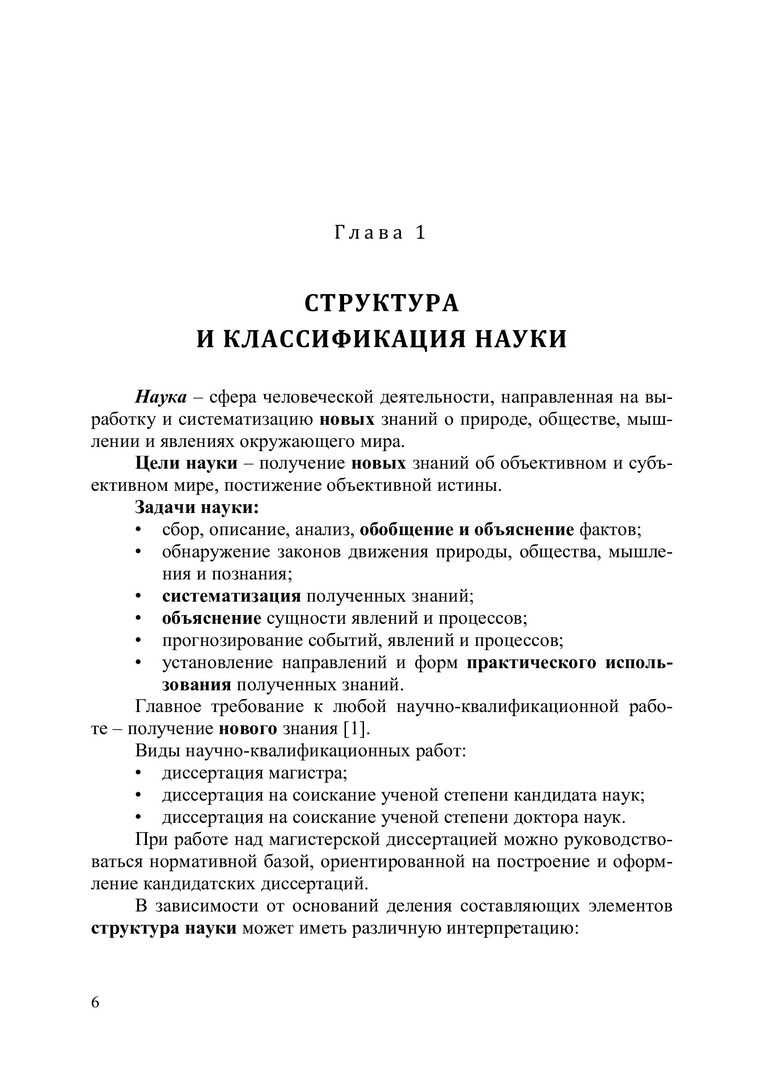 Глава 1

СТРУКТУРА
И КЛАССИФИКАЦИЯ НАУКИ

Наука – сфера человеческой деятельности, направленная на выработку и систематизацию новых знаний о природе, обществе, мышлении и явлениях окружающего мира.

Цели науки – получение новых знаний об объективном и субъективном мире, постижение объективной истины.

Задачи науки:
• сбор, описание, анализ, обобщение и объяснение фактов;
• обнаружение законов движения природы, общества, мышления и познания;
• систематизация полученных знаний;
• объяснение сущности явлений и процессов;
• прогнозирование событий, явлений и процессов;
• установление направлений и форм практического использования полученных знаний.

Главное требование к любой научно-квалификационной работе – получение нового знания [1].

Виды научно-квалификационных работ:
• диссертация магистра;
• диссертация на соискание ученой степени кандидата наук;
• диссертация на соискание ученой степени доктора наук.

При работе над магистерской диссертацией можно руководствоваться нормативной базой, ориентированной на построение и оформление кандидатских диссертаций.

В зависимости от оснований деления составляющих элементов структура науки может иметь различную интерпретацию:

6